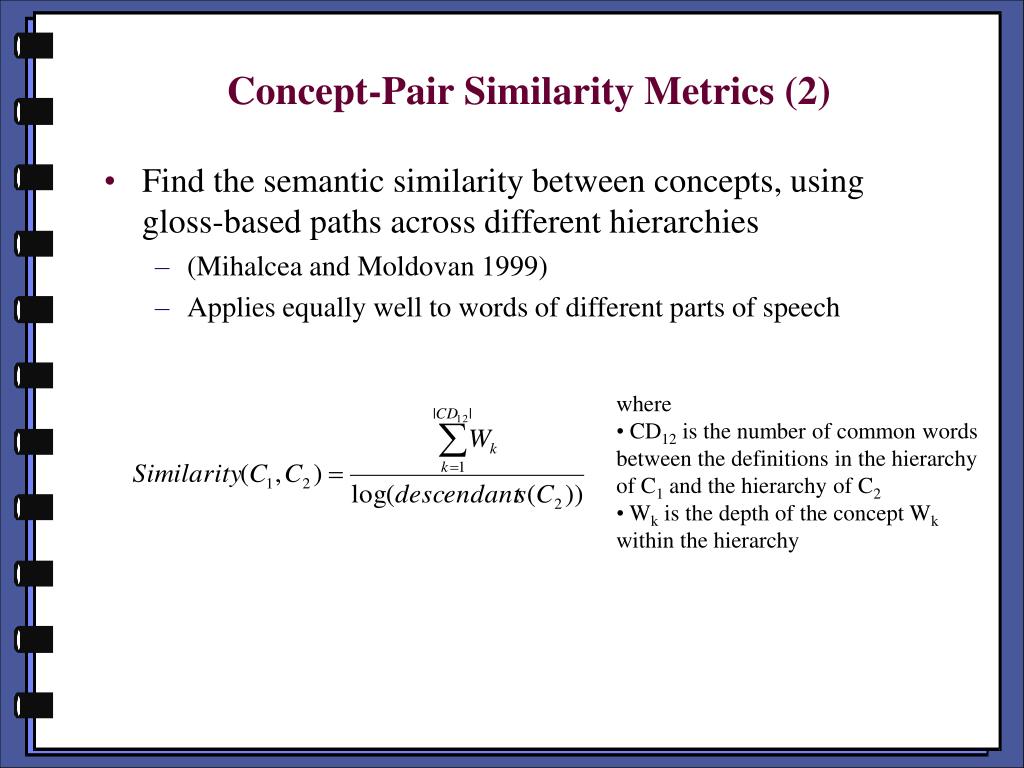 Concept-Pair Similarity Metrics (2)

• Find the semantic similarity between concepts, using gloss-based paths across different hierarchies

– (Mihalcea and Moldovan 1999)

– Applies equally well to words of different parts of speech

$Similarity(C_1, C_2) = \frac{\sum_{k=1}^{|CD_{12}|} W_k}{\log(descendants(C_2))}$

where
• $CD_{12}$ is the number of common words between the definitions in the hierarchy of $C_1$ and the hierarchy of $C_2$
• $W_k$ is the depth of the concept $W_k$ within the hierarchy